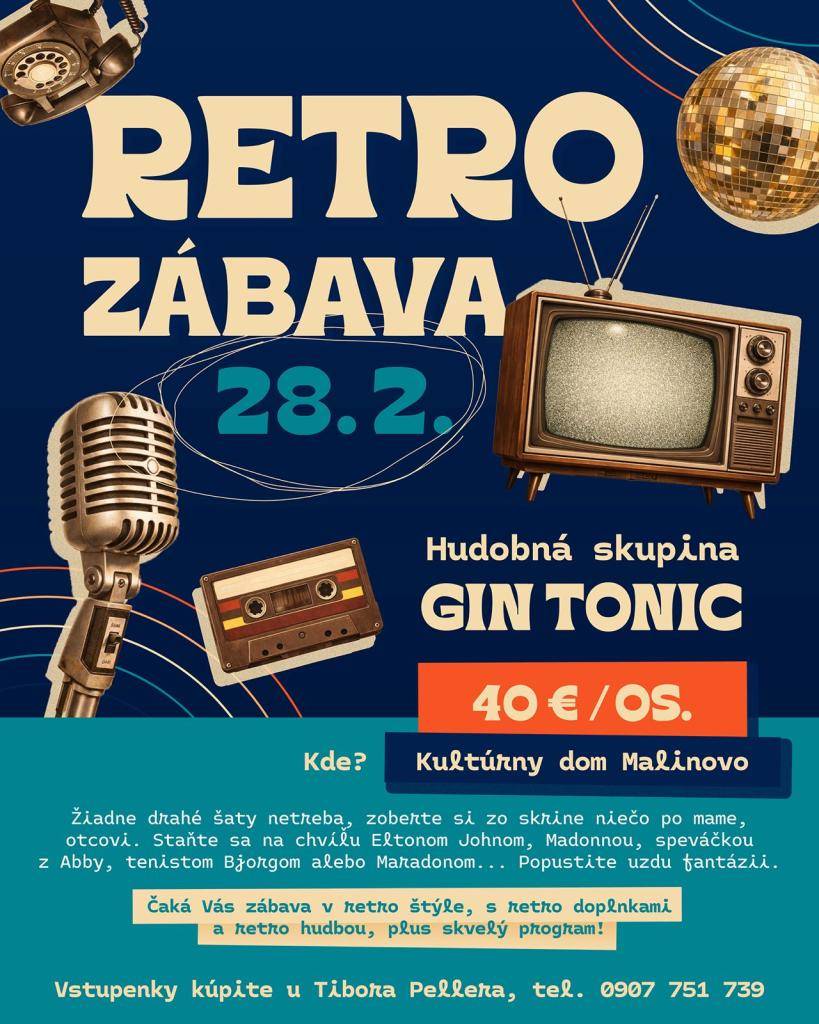 RETRO ZÁBAVA

28. 2.

Hudobná skupina
GIN TONIC

40 € / OS.

Kde? Kultúrny dom Malinovo

Žiadne drahé šaty netreba, zoberte si zo skrine niečo po mame, otcovi. Staňte sa na chvíľu Eltonom Johnom, Madonnou, speváčkou z Abby, tenistom Bjorgom alebo Maradonom... Popustite uzdu fantázii.

Čaká Vás zábava v retro štýle, s retro doplnkami a retro hudbou, plus skvelý program!

Vstupenky kúpite u Tibora Pellera, tel. 0907 751 739